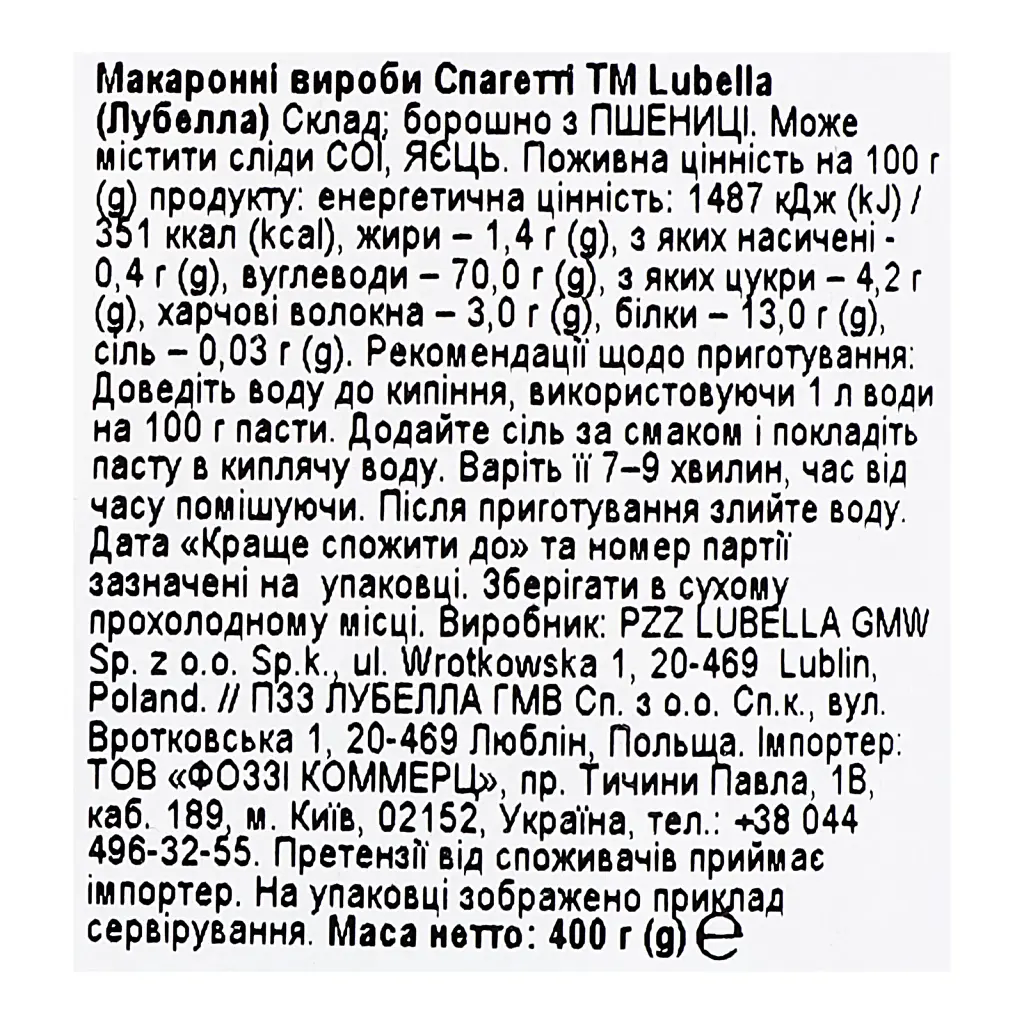 Макаронні вироби Спагетті ТМ Lubella (Лубелла) Склад: борошно з ПШЕНИЦІ. Може містити сліди СОЇ, ЯЄЦЬ. Поживна цінність на 100 г (g) продукту: енергетична цінність: 1487 кДж (kJ) / 351 ккал (kcal), жири – 1,4 г (g), з яких насичені - 0,4 г (g), вуглеводи – 70,0 г (g), з яких цукри – 4,2 г (g), харчові волокна – 3,0 г (g), білки – 13,0 г (g), сіль – 0,03 г (g). Рекомендації щодо приготування: Доведіть воду до кипіння, використовуючи 1 л води на 100 г пасти. Додайте сіль за смаком і покладіть пасту в киплячу воду. Варіть її 7–9 хвилин, час від часу помішуючи. Після приготування злийте воду. Дата «Краще спожити до» та номер партії зазначені на упаковці. Зберігати в сухому прохолодному місці. Виробник: PZZ LUBELLA GMW Sp. z o.o. Sp.k., ul. Wrotkowska 1, 20-469 Lublin, Poland. // ПЗЗ ЛУБЕЛЛА ГМВ Сп. з о.о. Сп.к., вул. Вротковська 1, 20-469 Люблін, Польща. Імпортер: ТОВ «ФОЗЗІ КОММЕРЦ», пр. Тичини Павла, 1В, каб. 189, м. Київ, 02152, Україна, тел.: +38 044 496-32-55. Претензії від споживачів приймає імпортер. На упаковці зображено приклад сервірування. Маса нетто: 400 г (g) ℮